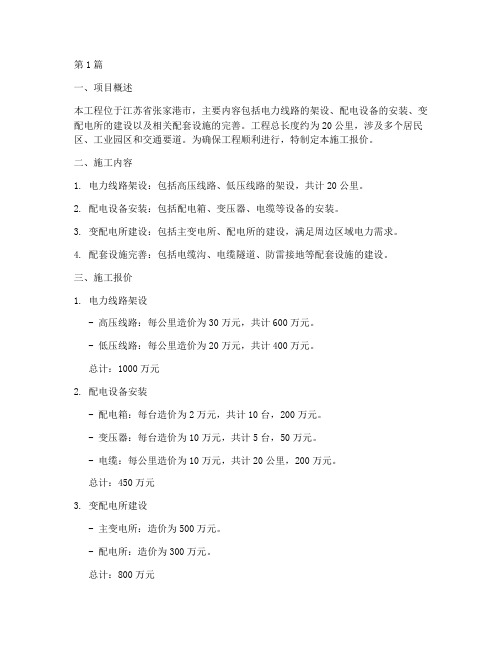 第 1 篇

一、项目概述

本工程位于江苏省张家港市，主要内容包括电力线路的架设、配电设备的安装、变配电所的建设以及相关配套设施的完善。工程总长度约为 20 公里，涉及多个居民区、工业园区和交通要道。为确保工程顺利进行，特制定本施工报价。

二、施工内容

1. 电力线路架设：包括高压线路、低压线路的架设，共计 20 公里。

2. 配电设备安装：包括配电箱、变压器、电缆等设备的安装。

3. 变配电所建设：包括主变电所、配电所的建设，满足周边区域电力需求。

4. 配套设施完善：包括电缆沟、电缆隧道、防雷接地等配套设施的建设。

三、施工报价

1. 电力线路架设

- 高压线路：每公里造价为 30 万元，共计 600 万元。

- 低压线路：每公里造价为 20 万元，共计 400 万元。

总计：1000 万元

2. 配电设备安装

- 配电箱：每台造价为 2 万元，共计 10 台，200 万元。

- 变压器：每台造价为 10 万元，共计 5 台，50 万元。

- 电缆：每公里造价为 10 万元，共计 20 公里，200 万元。

总计：450 万元

3. 变配电所建设

- 主变电所：造价为 500 万元。

- 配电所：造价为 300 万元。

总计：800 万元